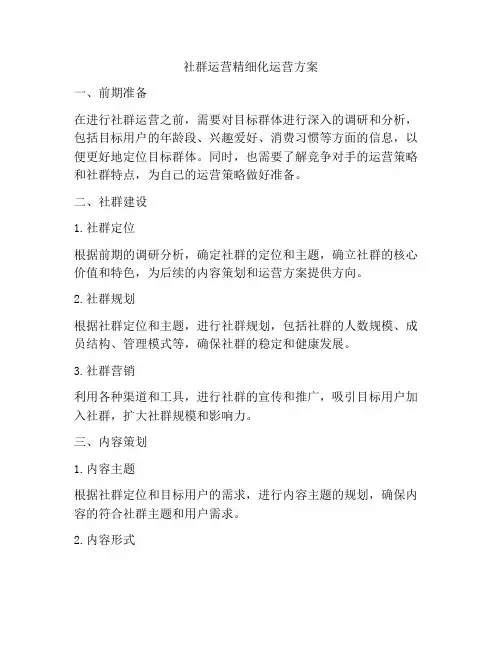 社群运营精细化运营方案

一、前期准备

在进行社群运营之前，需要对目标群体进行深入的调研和分析，包括目标用户的年龄段、兴趣爱好、消费习惯等方面的信息，以便更好地定位目标群体。同时，也需要了解竞争对手的运营策略和社群特点，为自己的运营策略做好准备。

二、社群建设

1. 社群定位

根据前期的调研分析，确定社群的定位和主题，确立社群的核心价值和特色，为后续的内容策划和运营方案提供方向。

2. 社群规划

根据社群定位和主题，进行社群规划，包括社群的人数规模、成员结构、管理模式等，确保社群的稳定和健康发展。

3. 社群营销

利用各种渠道和工具，进行社群的宣传和推广，吸引目标用户加入社群，扩大社群规模和影响力。

三、内容策划

1. 内容主题

根据社群定位和目标用户的需求，进行内容主题的规划，确保内容的符合社群主题和用户需求。

2. 内容形式